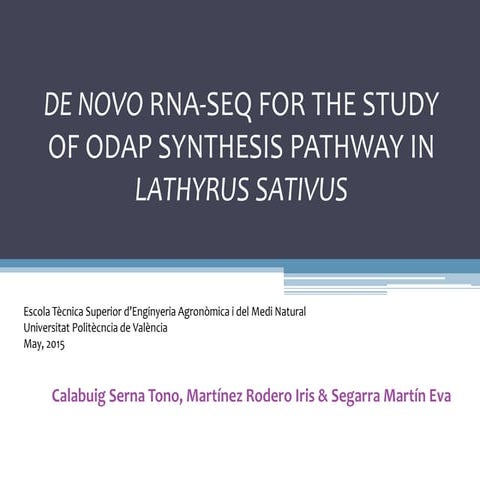 DE NOVO RNA-SEQ FOR THE STUDY OF ODAP SYNTHESIS PATHWAY IN LATHYRUS SATIVUS

Escola Tècnica Superior d'Enginyeria Agronòmica i del Medi Natural
Universitat Politècncia de València
May, 2015

Calabuig Serna Tono, Martínez Rodero Iris & Segarra Martín Eva